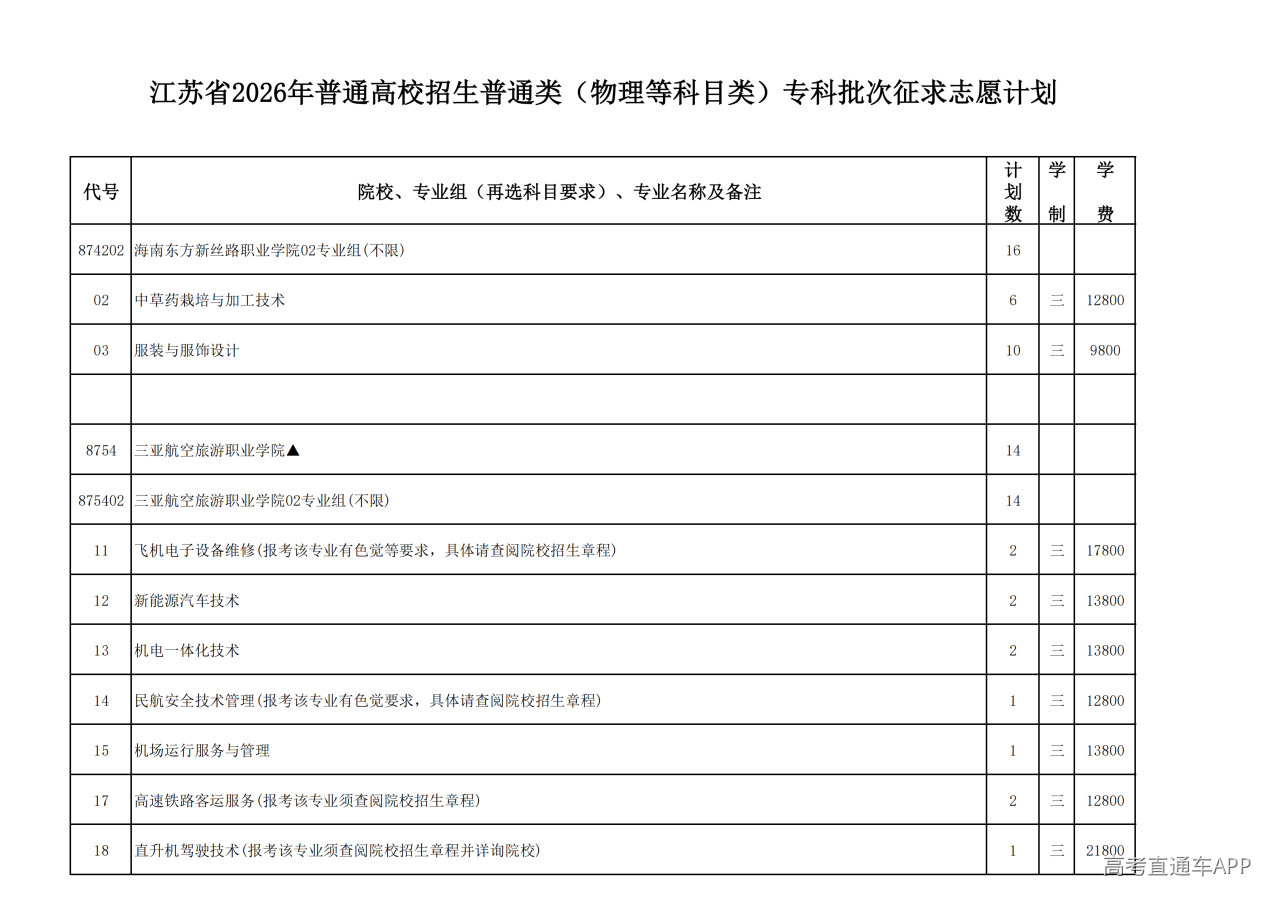 江苏省2026年普通高校招生普通类（物理等科目类）专科批次征求志愿计划

| 代号 | 院校、专业组（再选科目要求）、专业名称及备注 | 计划数 | 学制 | 学费 |
|---|---|---|---|---|
| 874202 | 海南东方新丝路职业学院02专业组(不限) | 16 | | |
| 02 | 中草药栽培与加工技术 | 6 | 三 | 12800 |
| 03 | 服装与服饰设计 | 10 | 三 | 9800 |
| | | | | |
| 8754 | 三亚航空旅游职业学院▲ | 14 | | |
| 875402 | 三亚航空旅游职业学院02专业组(不限) | 14 | | |
| 11 | 飞机电子设备维修(报考该专业有色觉等要求，具体请查阅院校招生章程) | 2 | 三 | 17800 |
| 12 | 新能源汽车技术 | 2 | 三 | 13800 |
| 13 | 机电一体化技术 | 2 | 三 | 13800 |
| 14 | 民航安全技术管理(报考该专业有色觉要求，具体请查阅院校招生章程) | 1 | 三 | 12800 |
| 15 | 机场运行服务与管理 | 1 | 三 | 13800 |
| 17 | 高速铁路客运服务(报考该专业须查阅院校招生章程) | 2 | 三 | 12800 |
| 18 | 直升机驾驶技术(报考该专业须查阅院校招生章程并详询院校) | 1 | 三 | 21800 |

高考直通车APP